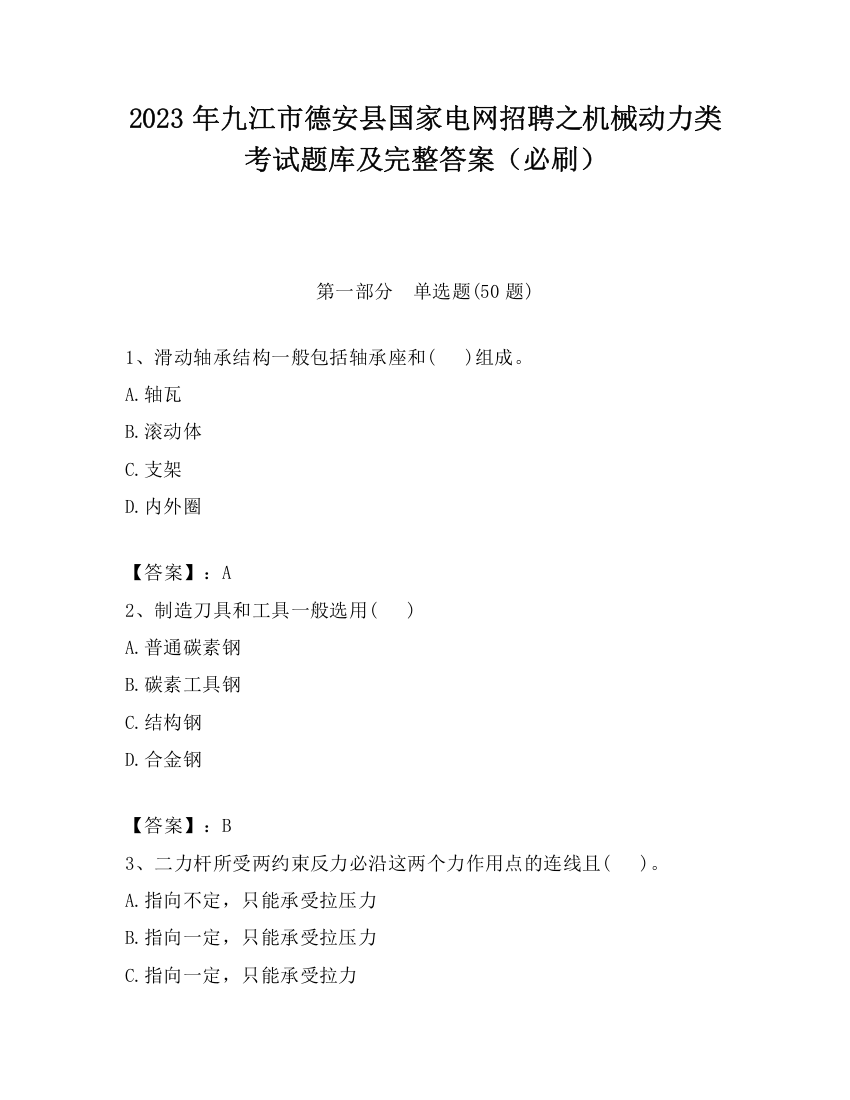 2023 年九江市德安县国家电网招聘之机械动力类考试题库及完整答案（必刷）

第一部分　单选题(50 题)

1、滑动轴承结构一般包括轴承座和(　　)组成。

A.轴瓦

B.滚动体

C.支架

D.内外圈

【答案】：A

2、制造刀具和工具一般选用(　　)

A.普通碳素钢

B.碳素工具钢

C.结构钢

D.合金钢

【答案】：B

3、二力杆所受两约束反力必沿这两个力作用点的连线且(　　)。

A.指向不定，只能承受拉压力

B.指向一定，只能承受拉压力

C.指向一定，只能承受拉力